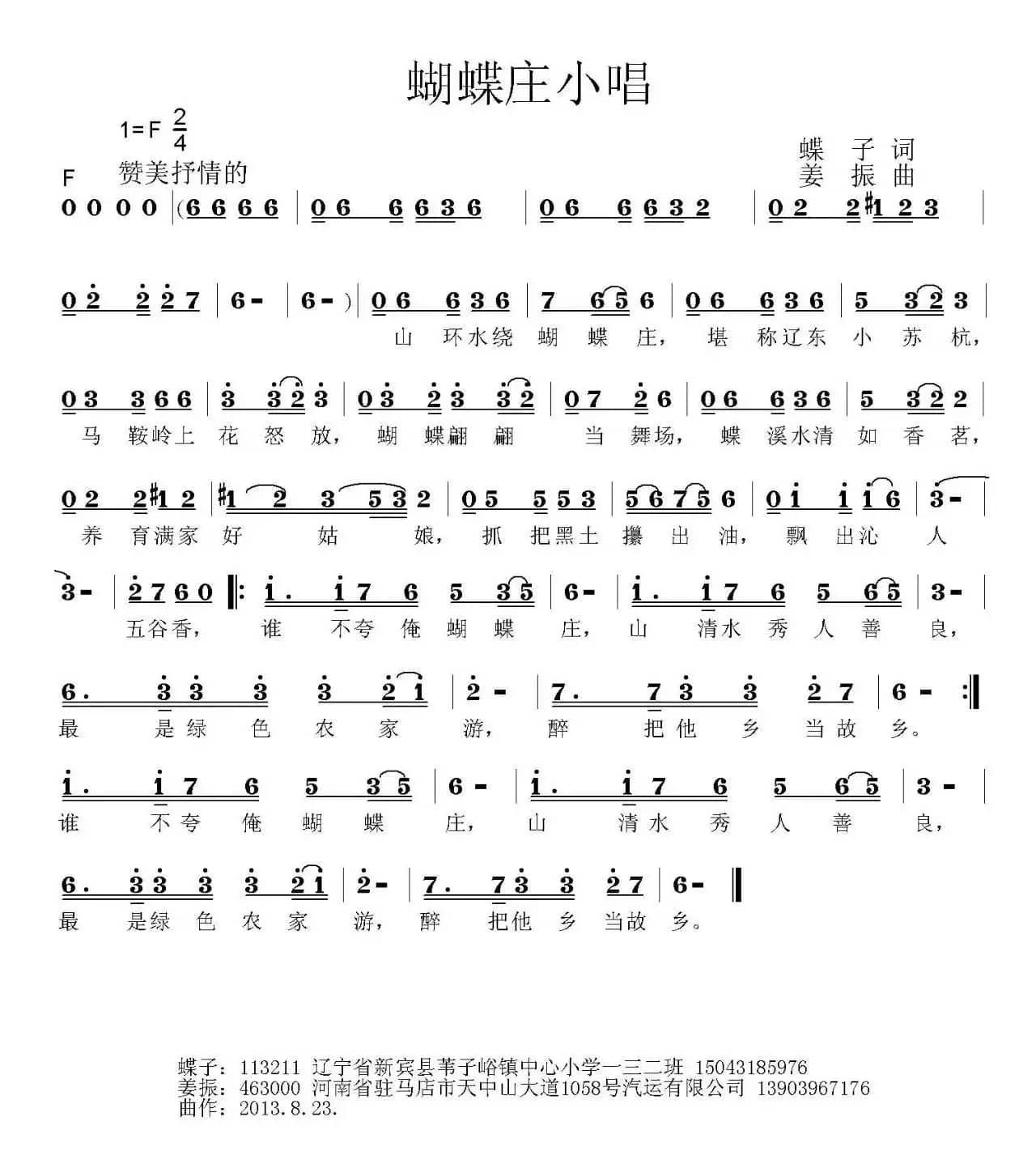 蝴蝶庄小唱

1=F $\frac{2}{4}$

F 赞美抒情的

蝶 子 词
姜 振 曲

0 0 0 0 | (6 6 6 6 | 0 6 6 6 3 6 | 0 6 6 6 3 2 | 0 2 2 #1 2 3 |

0 2 2 2 7 | 6 - | 6 - ) | 0 6 6 3 6 | 7 6 5 6 | 0 6 6 3 6 | 5 3 2 3 |
山 环水绕 蝴 蝶 庄, 堪 称辽东 小 苏 杭,

0 3 3 6 6 | 3 3 2 3 | 0 3 2 3 3 2 | 0 7 2 6 | 0 6 6 3 6 | 5 3 2 2 |
马 鞍岭上 花 怒 放, 蝴 蝶翩 翩 当 舞场, 蝶 溪水清 如 香 茗,

0 2 2 #1 2 | #1 2 3 5 3 2 | 0 5 5 5 3 | 5 6 7 5 6 | 0 1 1 1 6 | 3 - |
养 育满家 好 姑 娘, 抓 把黑土 攥 出 油, 飘 出沁 人

3 - | 2 7 6 0 ‖: 1. 1 7 6 5 3 5 | 6 - | 1. 1 7 6 5 6 5 | 3 - |
五谷香, 谁 不夸 俺 蝴 蝶 庄, 山 清水 秀 人 善 良,

6. 3 3 3 3 2 1 | 2 - | 7. 7 3 3 2 7 | 6 - :‖
最 是绿 色 农 家 游, 醉 把他 乡 当故 乡。

1. 1 7 6 5 3 5 | 6 - | 1. 1 7 6 5 6 5 | 3 - |
谁 不夸 俺 蝴 蝶 庄, 山 清水 秀 人 善 良,

6. 3 3 3 3 2 1 | 2 - | 7. 7 3 3 2 7 | 6 - ‖
最 是绿 色 农 家 游, 醉 把他 乡 当故 乡。

蝶子：113211 辽宁省新宾县苇子峪镇中心小学一三二班 15043185976
姜振：463000 河南省驻马店市天中山大道1058号汽运有限公司 13903967176
曲作：2013.8.23.